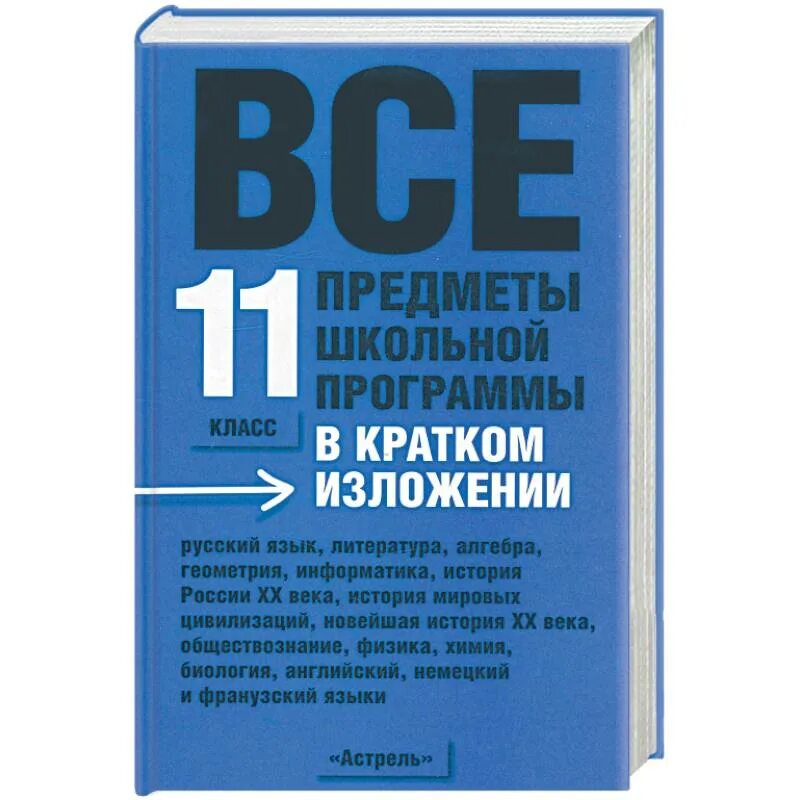 ВСЕ

11 КЛАСС

ПРЕДМЕТЫ ШКОЛЬНОЙ ПРОГРАММЫ В КРАТКОМ ИЗЛОЖЕНИИ

русский язык, литература, алгебра, геометрия, информатика, история России XX века, история мировых цивилизаций, новейшая история XX века, обществознание, физика, химия, биология, английский, немецкий и французский языки

«Астрель»